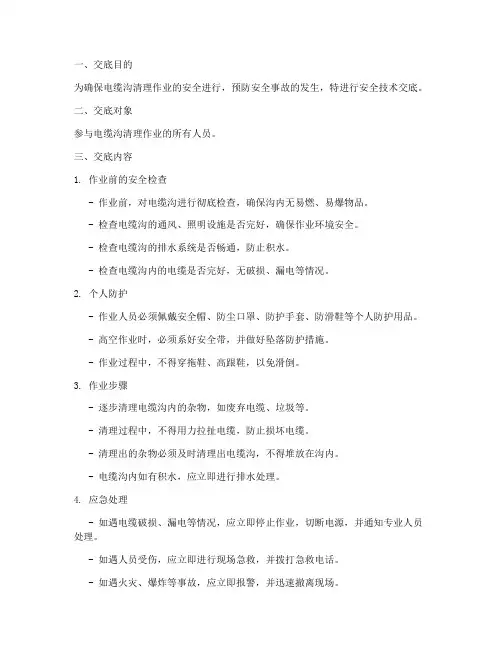 一、交底目的

为确保电缆沟清理作业的安全进行，预防安全事故的发生，特进行安全技术交底。

二、交底对象

参与电缆沟清理作业的所有人员。

三、交底内容

1. 作业前的安全检查

- 作业前，对电缆沟进行彻底检查，确保沟内无易燃、易爆物品。

- 检查电缆沟的通风、照明设施是否完好，确保作业环境安全。

- 检查电缆沟的排水系统是否畅通，防止积水。

- 检查电缆沟内的电缆是否完好，无破损、漏电等情况。

2. 个人防护

- 作业人员必须佩戴安全帽、防尘口罩、防护手套、防滑鞋等个人防护用品。

- 高空作业时，必须系好安全带，并做好坠落防护措施。

- 作业过程中，不得穿拖鞋、高跟鞋，以免滑倒。

3. 作业步骤

- 逐步清理电缆沟内的杂物，如废弃电缆、垃圾等。

- 清理过程中，不得用力拉扯电缆，防止损坏电缆。

- 清理出的杂物必须及时清理出电缆沟，不得堆放在沟内。

- 电缆沟内如有积水，应立即进行排水处理。

4. 应急处理

- 如遇电缆破损、漏电等情况，应立即停止作业，切断电源，并通知专业人员处理。

- 如遇人员受伤，应立即进行现场急救，并拨打急救电话。

- 如遇火灾、爆炸等事故，应立即报警，并迅速撤离现场。